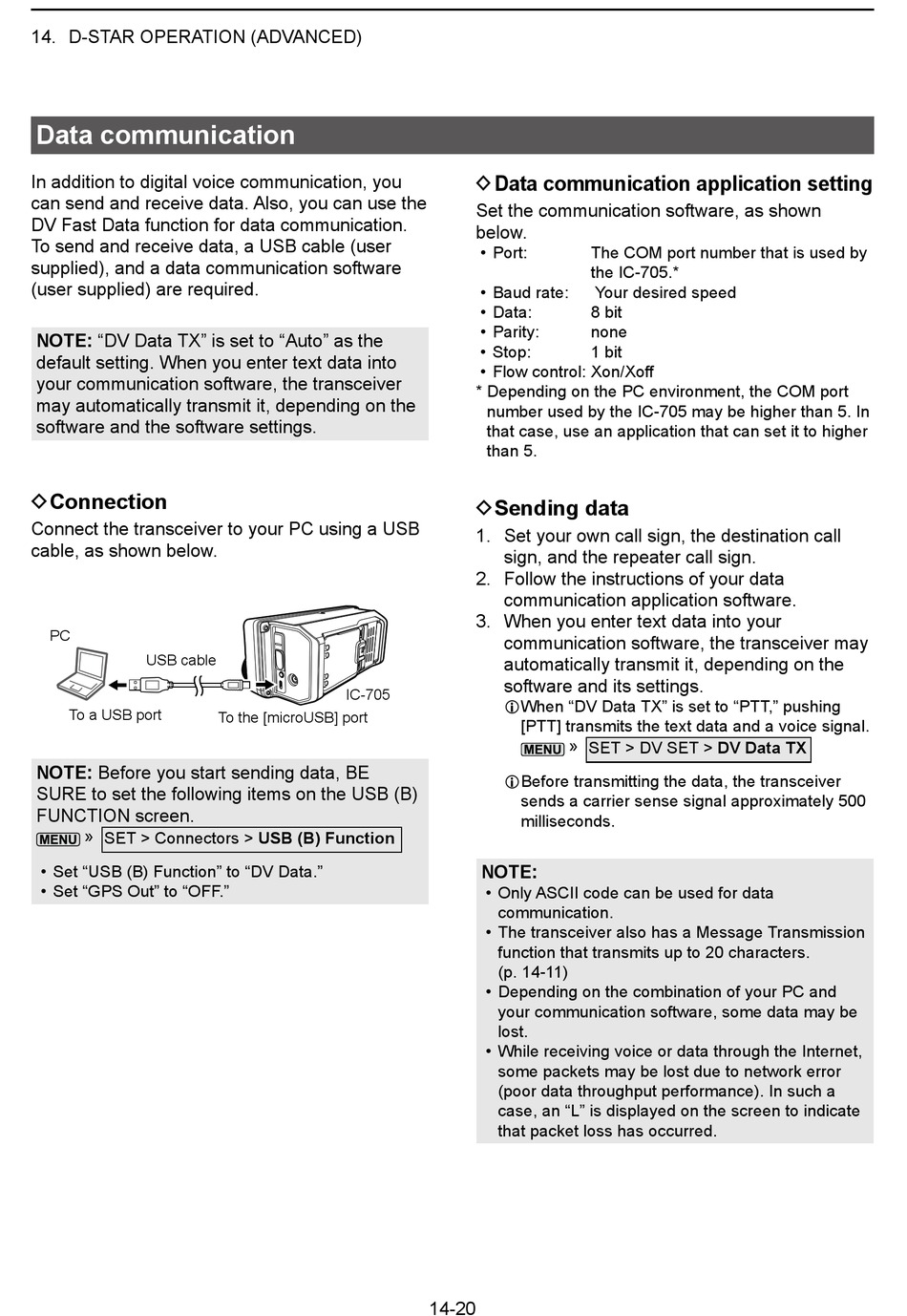 14. D-STAR OPERATION (ADVANCED)

Data communication

In addition to digital voice communication, you can send and receive data. Also, you can use the DV Fast Data function for data communication. To send and receive data, a USB cable (user supplied), and a data communication software (user supplied) are required.

NOTE: “DV Data TX” is set to “Auto” as the default setting. When you enter text data into your communication software, the transceiver may automatically transmit it, depending on the software and the software settings.

◇Connection
Connect the transceiver to your PC using a USB cable, as shown below.

PC
USB cable
IC-705
To a USB port
To the [microUSB] port

NOTE: Before you start sending data, BE SURE to set the following items on the USB (B) FUNCTION screen.
MENU » SET > Connectors > USB (B) Function

• Set “USB (B) Function” to “DV Data.”
• Set “GPS Out” to “OFF.”

◇Data communication application setting
Set the communication software, as shown below.
• Port: The COM port number that is used by the IC-705.*
• Baud rate: Your desired speed
• Data: 8 bit
• Parity: none
• Stop: 1 bit
• Flow control: Xon/Xoff
* Depending on the PC environment, the COM port number used by the IC-705 may be higher than 5. In that case, use an application that can set it to higher than 5.

◇Sending data
1. Set your own call sign, the destination call sign, and the repeater call sign.
2. Follow the instructions of your data communication application software.
3. When you enter text data into your communication software, the transceiver may automatically transmit it, depending on the software and its settings.
ⓘWhen “DV Data TX” is set to “PTT,” pushing [PTT] transmits the text data and a voice signal.
MENU » SET > DV SET > DV Data TX

ⓘBefore transmitting the data, the transceiver sends a carrier sense signal approximately 500 milliseconds.

NOTE:
• Only ASCII code can be used for data communication.
• The transceiver also has a Message Transmission function that transmits up to 20 characters. (p. 14-11)
• Depending on the combination of your PC and your communication software, some data may be lost.
• While receiving voice or data through the Internet, some packets may be lost due to network error (poor data throughput performance). In such a case, an “L” is displayed on the screen to indicate that packet loss has occurred.

14-20